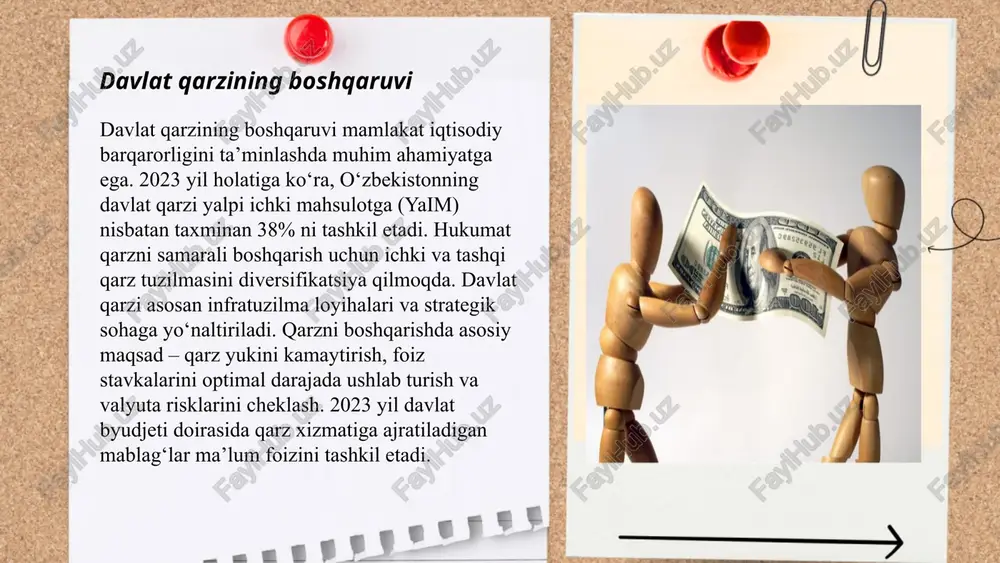 Davlat qarzining boshqaruvi

Davlat qarzining boshqaruvi mamlakat iqtisodiy barqarorligini ta’minlashda muhim ahamiyatga ega. 2023 yil holatiga ko‘ra, O‘zbekistonning davlat qarzi yalpi ichki mahsulotga (YaIM) nisbatan taxminan 38% ni tashkil etadi. Hukumat qarzni samarali boshqarish uchun ichki va tashqi qarz tuzilmasini diversifikatsiya qilmoqda. Davlat qarzi asosan infratuzilma loyihalari va strategik sohaga yo‘naltiriladi. Qarzni boshqarishda asosiy maqsad – qarz yukini kamaytirish, foiz stavkalarini optimal darajada ushlab turish va valyuta risklarini cheklash. 2023 yil davlat byudjeti doirasida qarz xizmatiga ajratiladigan mablag‘lar ma’lum foizini tashkil etadi.

FaylHub.uz